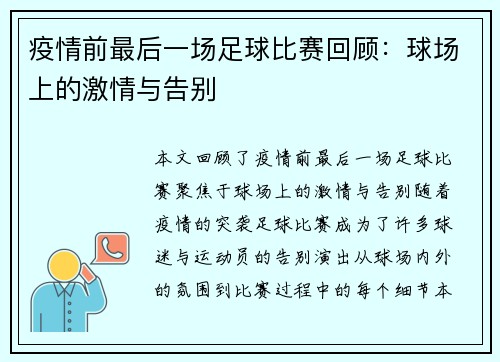 疫情前最后一场足球比赛回顾：球场上的激情与告别

本文回顾了疫情前最后一场足球比赛聚焦于球场上的激情与告别随着疫情的突袭足球比赛成为了许多球迷与运动员的告别演出从球场内外的氛围到比赛过程中的每个细节本